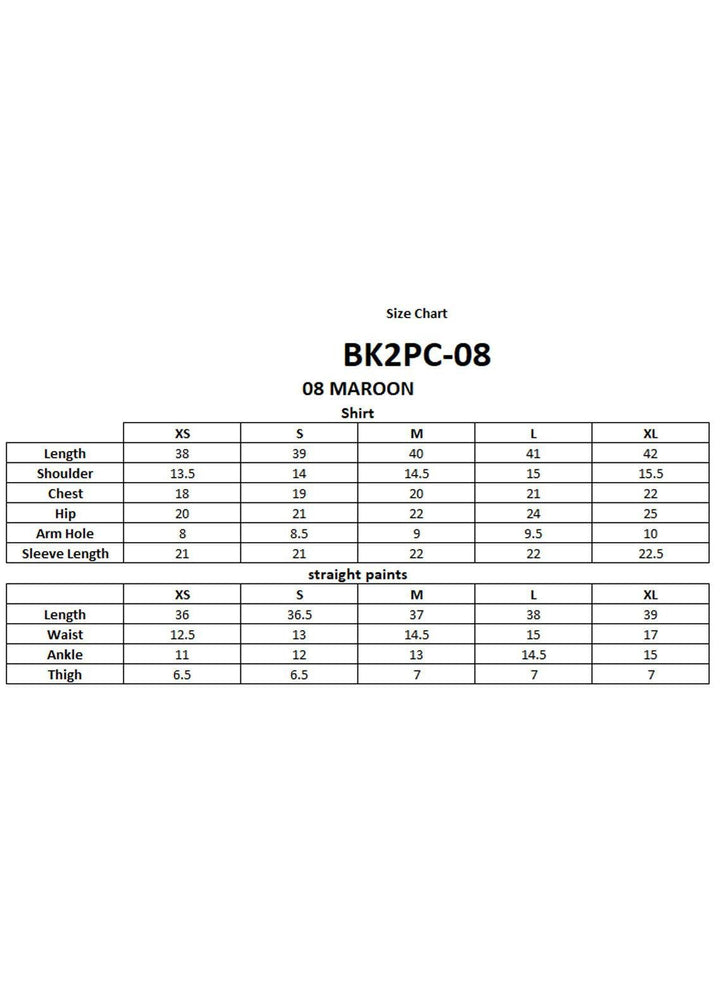 Size Chart

BK2PC-08

08 MAROON

Shirt

|  | XS | S | M | L | XL |
|---|---|---|---|---|---|
| Length | 38 | 39 | 40 | 41 | 42 |
| Shoulder | 13.5 | 14 | 14.5 | 15 | 15.5 |
| Chest | 18 | 19 | 20 | 21 | 22 |
| Hip | 20 | 21 | 22 | 24 | 25 |
| Arm Hole | 8 | 8.5 | 9 | 9.5 | 10 |
| Sleeve Length | 21 | 21 | 22 | 22 | 22.5 |

straight paints

|  | XS | S | M | L | XL |
|---|---|---|---|---|---|
| Length | 36 | 36.5 | 37 | 38 | 39 |
| Waist | 12.5 | 13 | 14.5 | 15 | 17 |
| Ankle | 11 | 12 | 13 | 14.5 | 15 |
| Thigh | 6.5 | 6.5 | 7 | 7 | 7 |